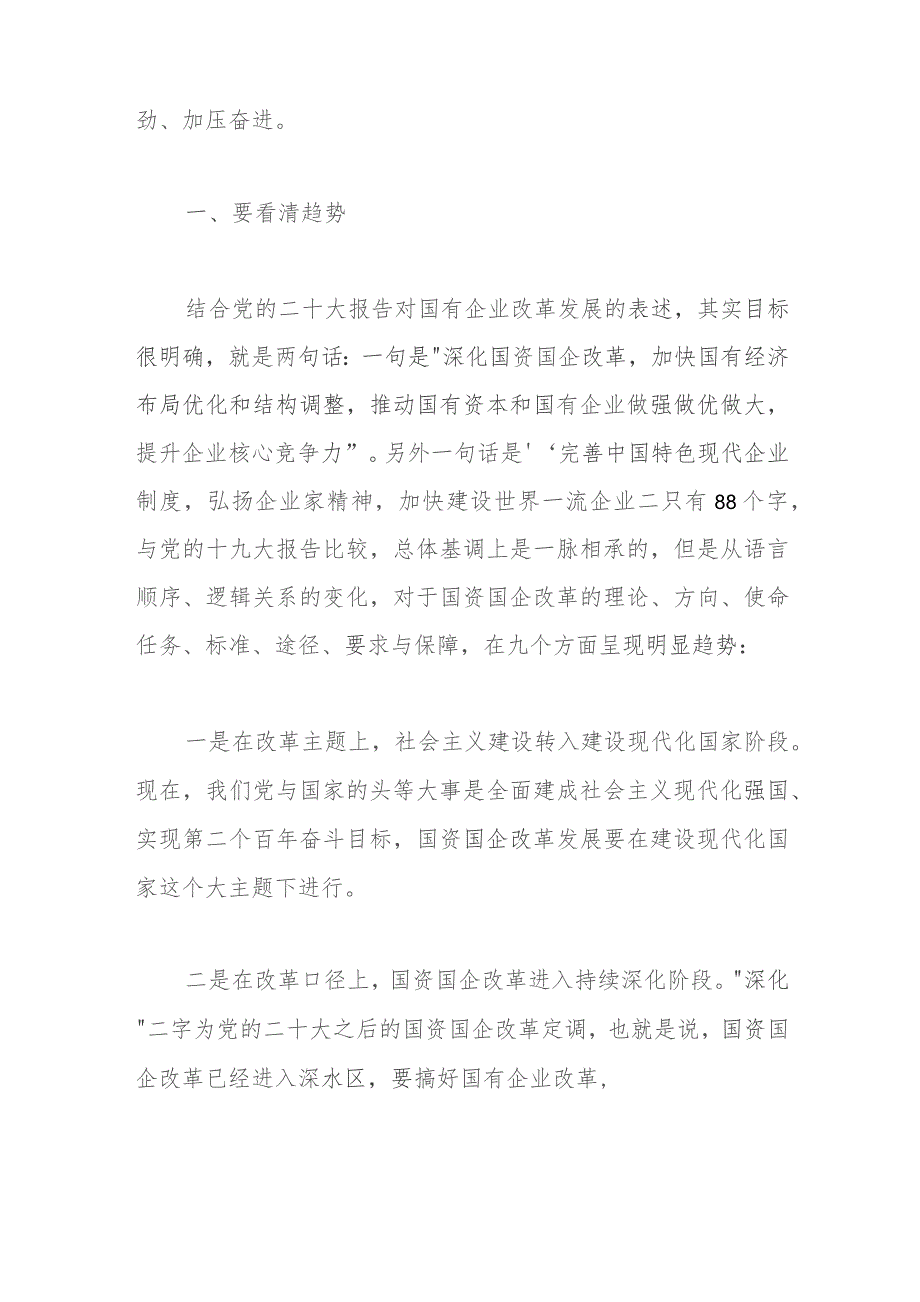 劲、加压奋进。

一、要看清趋势

结合党的二十大报告对国有企业改革发展的表述，其实目标很明确，就是两句话：一句是"深化国资国企改革，加快国有经济布局优化和结构调整，推动国有资本和国有企业做强做优做大，提升企业核心竞争力”。另外一句话是'‘完善中国特色现代企业制度，弘扬企业家精神，加快建设世界一流企业二只有88个字，与党的十九大报告比较，总体基调上是一脉相承的，但是从语言顺序、逻辑关系的变化，对于国资国企改革的理论、方向、使命任务、标准、途径、要求与保障，在九个方面呈现明显趋势：

一是在改革主题上，社会主义建设转入建设现代化国家阶段。现在，我们党与国家的头等大事是全面建成社会主义现代化强国、实现第二个百年奋斗目标，国资国企改革发展要在建设现代化国家这个大主题下进行。

二是在改革口径上，国资国企改革进入持续深化阶段。"深化"二字为党的二十大之后的国资国企改革定调，也就是说，国资国企改革已经进入深水区，要搞好国有企业改革，